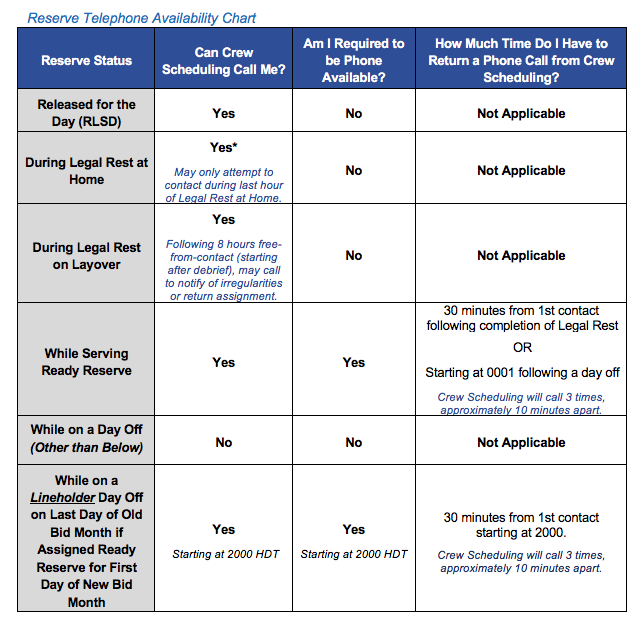 Reserve Telephone Availability Chart

| Reserve Status | Can Crew Scheduling Call Me? | Am I Required to be Phone Available? | How Much Time Do I Have to Return a Phone Call from Crew Scheduling? |
|---|---|---|---|
| Released for the Day (RLSD) | Yes | No | Not Applicable |
| During Legal Rest at Home | Yes* May only attempt to contact during last hour of Legal Rest at Home. | No | Not Applicable |
| During Legal Rest on Layover | Yes Following 8 hours free-from-contact (starting after debrief), may call to notify of irregularities or return assignment. | No | Not Applicable |
| While Serving Ready Reserve | Yes | Yes | 30 minutes from 1st contact following completion of Legal Rest OR Starting at 0001 following a day off Crew Scheduling will call 3 times, approximately 10 minutes apart. |
| While on a Day Off (Other than Below) | No | No | Not Applicable |
| While on a Lineholder Day Off on Last Day of Old Bid Month if Assigned Ready Reserve for First Day of New Bid Month | Yes Starting at 2000 HDT | Yes Starting at 2000 HDT | 30 minutes from 1st contact starting at 2000. Crew Scheduling will call 3 times, approximately 10 minutes apart. |